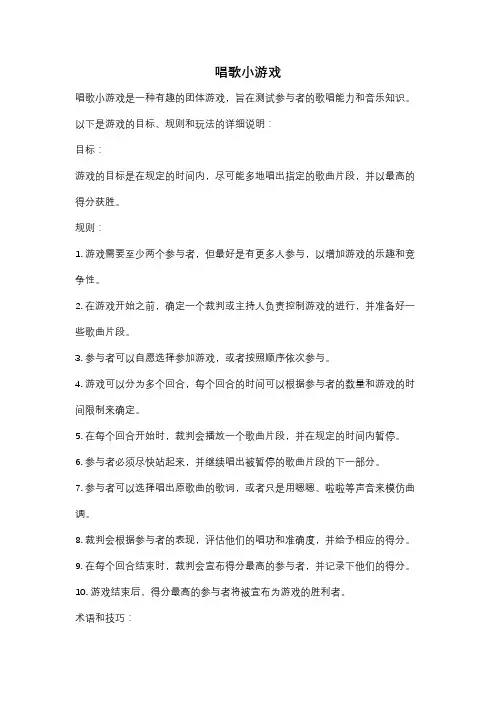 唱歌小游戏

唱歌小游戏是一种有趣的团体游戏，旨在测试参与者的歌唱能力和音乐知识。以下是游戏的目标、规则和玩法的详细说明：

目标：

游戏的目标是在规定的时间内，尽可能多地唱出指定的歌曲片段，并以最高的得分获胜。

规则：

1. 游戏需要至少两个参与者，但最好是有更多人参与，以增加游戏的乐趣和竞争性。

2. 在游戏开始之前，确定一个裁判或主持人负责控制游戏的进行，并准备好一些歌曲片段。

3. 参与者可以自愿选择参加游戏，或者按照顺序依次参与。

4. 游戏可以分为多个回合，每个回合的时间可以根据参与者的数量和游戏的时间限制来确定。

5. 在每个回合开始时，裁判会播放一个歌曲片段，并在规定的时间内暂停。

6. 参与者必须尽快站起来，并继续唱出被暂停的歌曲片段的下一部分。

7. 参与者可以选择唱出原歌曲的歌词，或者只是用嗯嗯、啦啦等声音来模仿曲调。

8. 裁判会根据参与者的表现，评估他们的唱功和准确度，并给予相应的得分。

9. 在每个回合结束时，裁判会宣布得分最高的参与者，并记录下他们的得分。

10. 游戏结束后，得分最高的参与者将被宣布为游戏的胜利者。

术语和技巧：